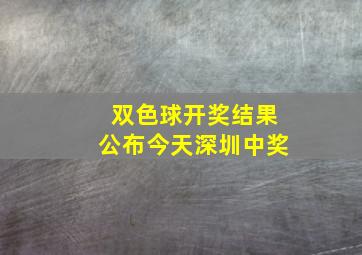 双色球开奖结果
公布今天深圳中奖